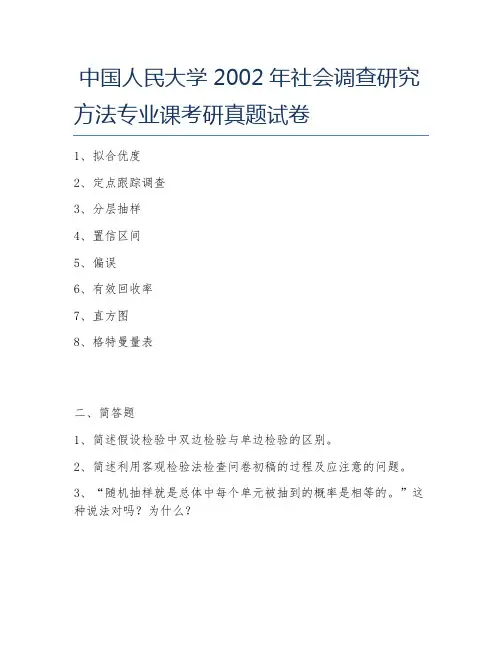 中国人民大学 2002 年社会调查研究方法专业课考研真题试卷

1、拟合优度

2、定点跟踪调查

3、分层抽样

4、置信区间

5、偏误

6、有效回收率

7、直方图

8、格特曼量表

二、简答题

1、简述假设检验中双边检验与单边检验的区别。

2、简述利用客观检验法检查问卷初稿的过程及应注意的问题。

3、“随机抽样就是总体中每个单元被抽到的概率是相等的。”这种说法对吗？为什么？